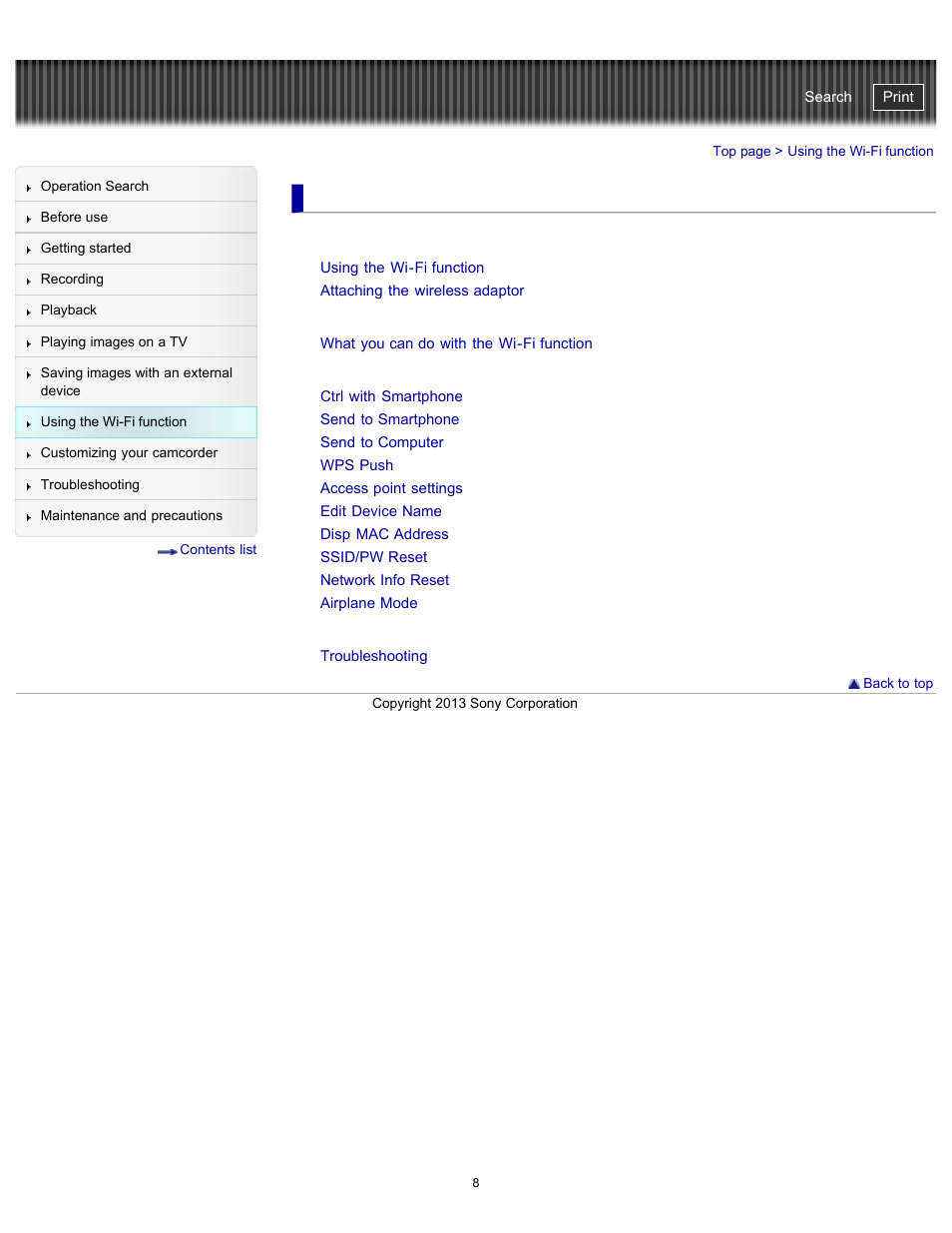 Search Print

Top page > Using the Wi-Fi function

Operation Search
Before use
Getting started
Recording
Playback
Playing images on a TV
Saving images with an external device
Using the Wi-Fi function
Customizing your camcorder
Troubleshooting
Maintenance and precautions

Contents list

Using the Wi-Fi function
Attaching the wireless adaptor

What you can do with the Wi-Fi function

Ctrl with Smartphone
Send to Smartphone
Send to Computer
WPS Push
Access point settings
Edit Device Name
Disp MAC Address
SSID/PW Reset
Network Info Reset
Airplane Mode

Troubleshooting

Back to top

Copyright 2013 Sony Corporation

8